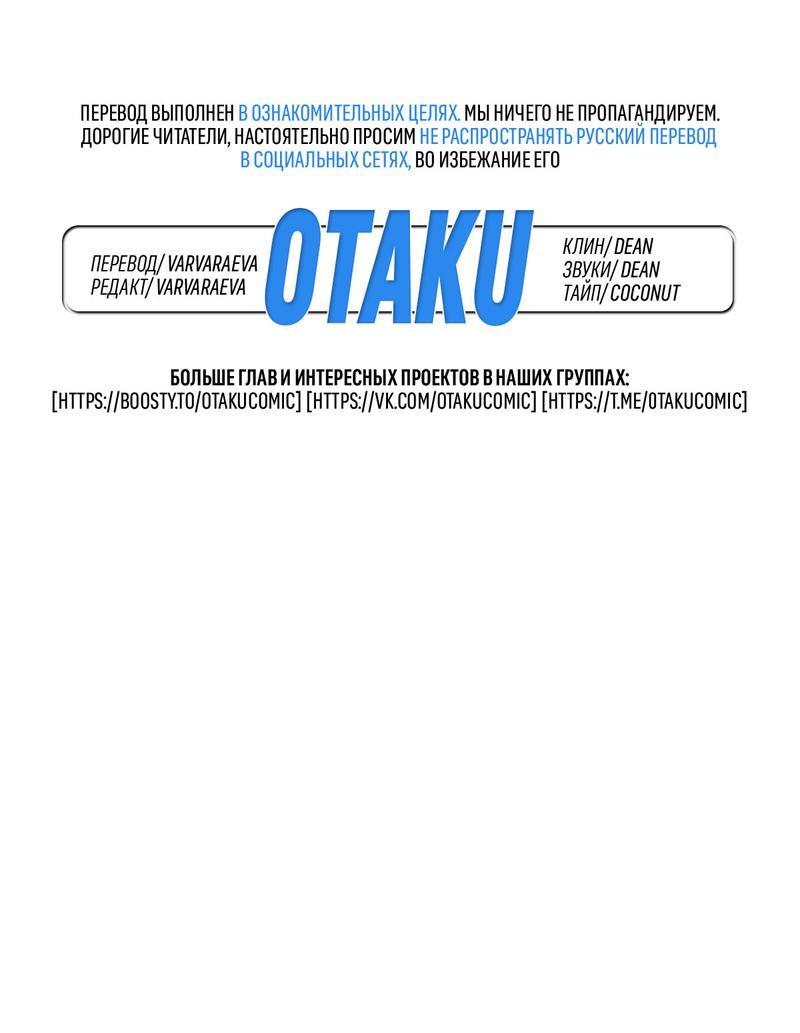 ПЕРЕВОД ВЫПОЛНЕН В ОЗНАКОМИТЕЛЬНЫХ ЦЕЛЯХ. МЫ НИЧЕГО НЕ ПРОПАГАНДИРУЕМ. ДОРОГИЕ ЧИТАТЕЛИ, НАСТОЯТЕЛЬНО ПРОСИМ НЕ РАСПРОСТРАНЯТЬ РУССКИЙ ПЕРЕВОД В СОЦИАЛЬНЫХ СЕТЯХ, ВО ИЗБЕЖАНИЕ ЕГО

ПЕРЕВОД/ VARVARAEVA
РЕДАКТ/ VARVARAEVA

OTAKU

КЛИН/ DEAN
ЗВУКИ/ DEAN
ТАЙП/ COCONUT

БОЛЬШЕ ГЛАВ И ИНТЕРЕСНЫХ ПРОЕКТОВ В НАШИХ ГРУППАХ:
[HTTPS://BOOSTY.TO/OTAKUCOMIC] [HTTPS://VK.COM/OTAKUCOMIC] [HTTPS://T.ME/OTAKUCOMIC]